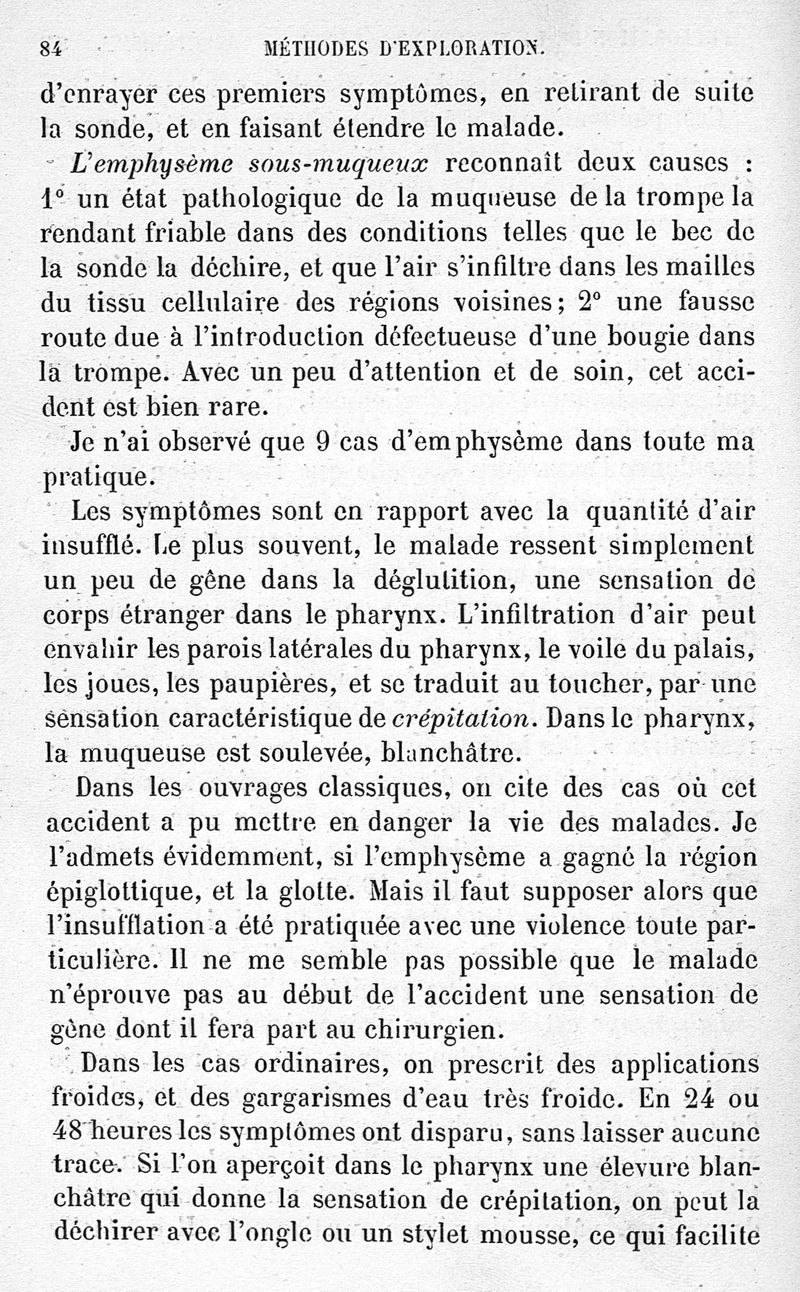 84 MÉTHODES D'EXPLORATION.

d'enrayer ces premiers symptômes, en retirant de suite la sonde, et en faisant étendre le malade.

L'emphysème sous-muqueux reconnaît deux causes : 1° un état pathologique de la muqueuse de la trompe la rendant friable dans des conditions telles que le bec de la sonde la déchire, et que l'air s'infiltre dans les mailles du tissu cellulaire des régions voisines; 2° une fausse route due à l'introduction défectueuse d'une bougie dans la trompe. Avec un peu d'attention et de soin, cet accident est bien rare.

Je n'ai observé que 9 cas d'emphysème dans toute ma pratique.

Les symptômes sont en rapport avec la quantité d'air insufflé. Le plus souvent, le malade ressent simplement un peu de gêne dans la déglutition, une sensation de corps étranger dans le pharynx. L'infiltration d'air peut envahir les parois latérales du pharynx, le voile du palais, les joues, les paupières, et se traduit au toucher, par une sensation caractéristique de crépitation. Dans le pharynx, la muqueuse est soulevée, blanchâtre.

Dans les ouvrages classiques, on cite des cas où cet accident a pu mettre en danger la vie des malades. Je l'admets évidemment, si l'emphysème a gagné la région épiglottique, et la glotte. Mais il faut supposer alors que l'insufflation a été pratiquée avec une violence toute particulière. Il ne me semble pas possible que le malade n'éprouve pas au début de l'accident une sensation de gêne dont il fera part au chirurgien.

Dans les cas ordinaires, on prescrit des applications froides, et des gargarismes d'eau très froide. En 24 ou 48 heures les symptômes ont disparu, sans laisser aucune trace. Si l'on aperçoit dans le pharynx une élevure blanchâtre qui donne la sensation de crépitation, on peut la déchirer avec l'ongle ou un stylet mousse, ce qui facilite